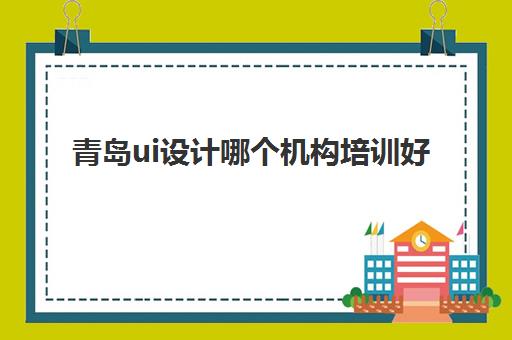 青岛ui设计哪个机构培训好